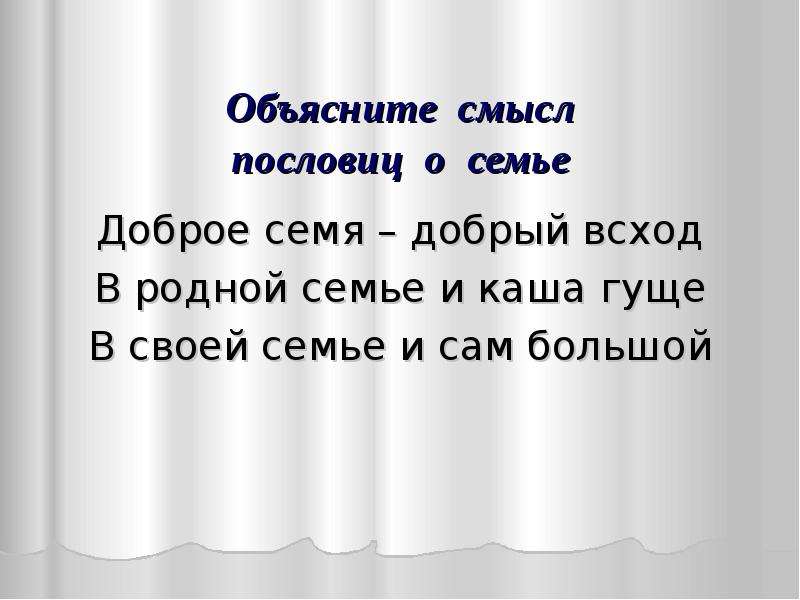 Объясните смысл пословиц о семье

Доброе семя – добрый всход
В родной семье и каша гуще
В своей семье и сам большой